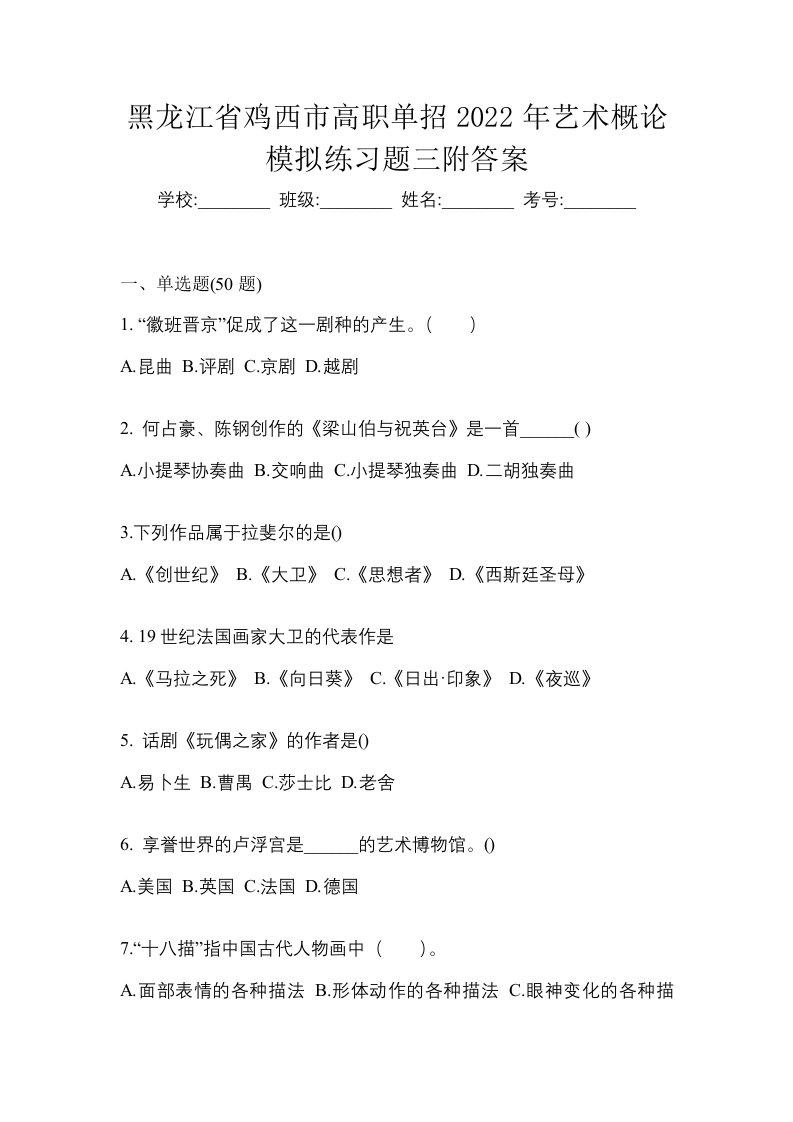 黑龙江省鸡西市高职单招 2022 年艺术概论模拟练习题三附答案

学校:________ 班级:________ 姓名:________ 考号:________

一、单选题(50 题)

1. “徽班晋京”促成了这一剧种的产生。（　　）

A.昆曲 B.评剧 C.京剧 D.越剧

2. 何占豪、陈钢创作的《梁山伯与祝英台》是一首______( )

A.小提琴协奏曲 B.交响曲 C.小提琴独奏曲 D.二胡独奏曲

3.下列作品属于拉斐尔的是()

A.《创世纪》 B.《大卫》 C.《思想者》 D.《西斯廷圣母》

4. 19 世纪法国画家大卫的代表作是

A.《马拉之死》 B.《向日葵》 C.《日出·印象》 D.《夜巡》

5. 话剧《玩偶之家》的作者是()

A.易卜生 B.曹禺 C.莎士比 D.老舍

6. 享誉世界的卢浮宫是______的艺术博物馆。()

A.美国 B.英国 C.法国 D.德国

7.“十八描”指中国古代人物画中（　　）。

A.面部表情的各种描法 B.形体动作的各种描法 C.眼神变化的各种描